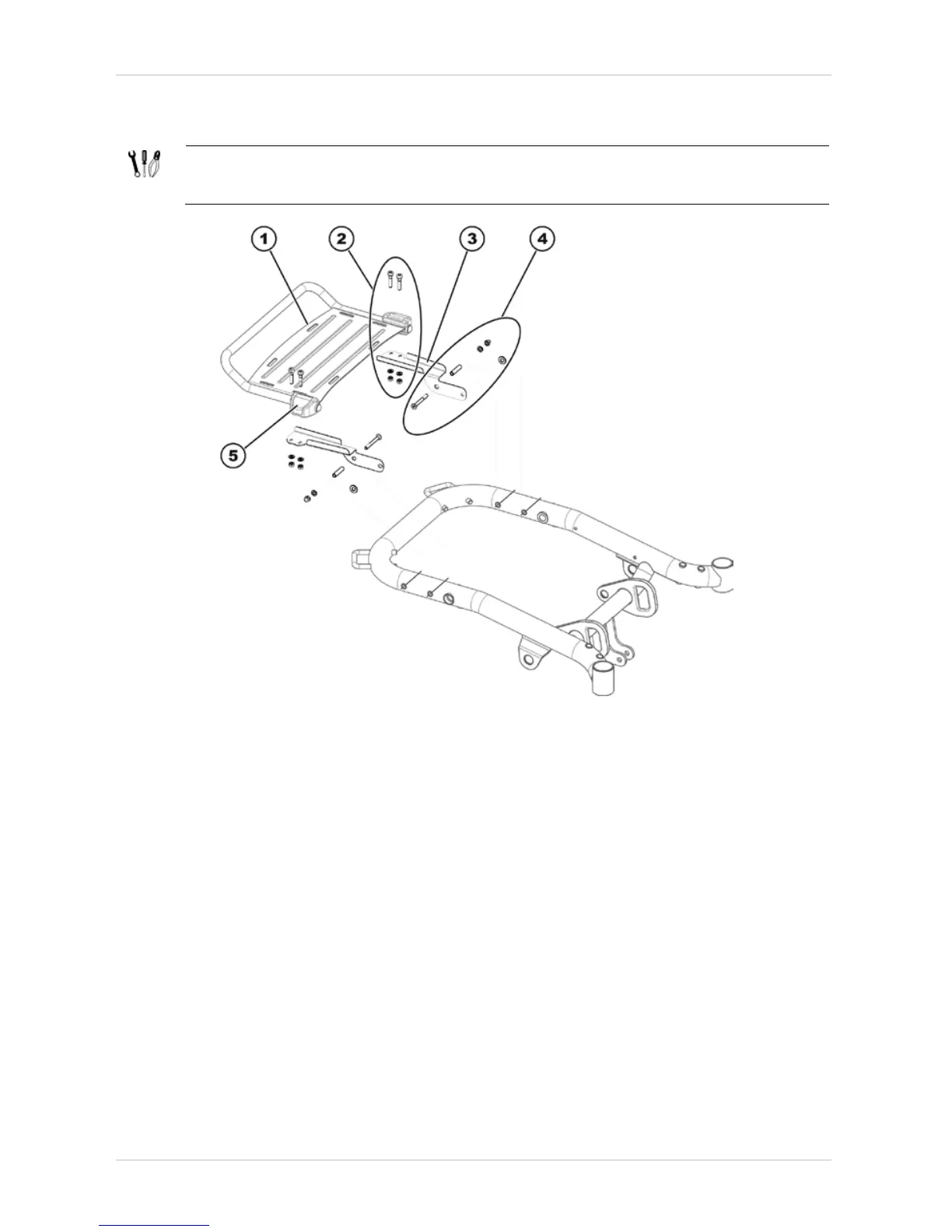 1
2
3
4
5